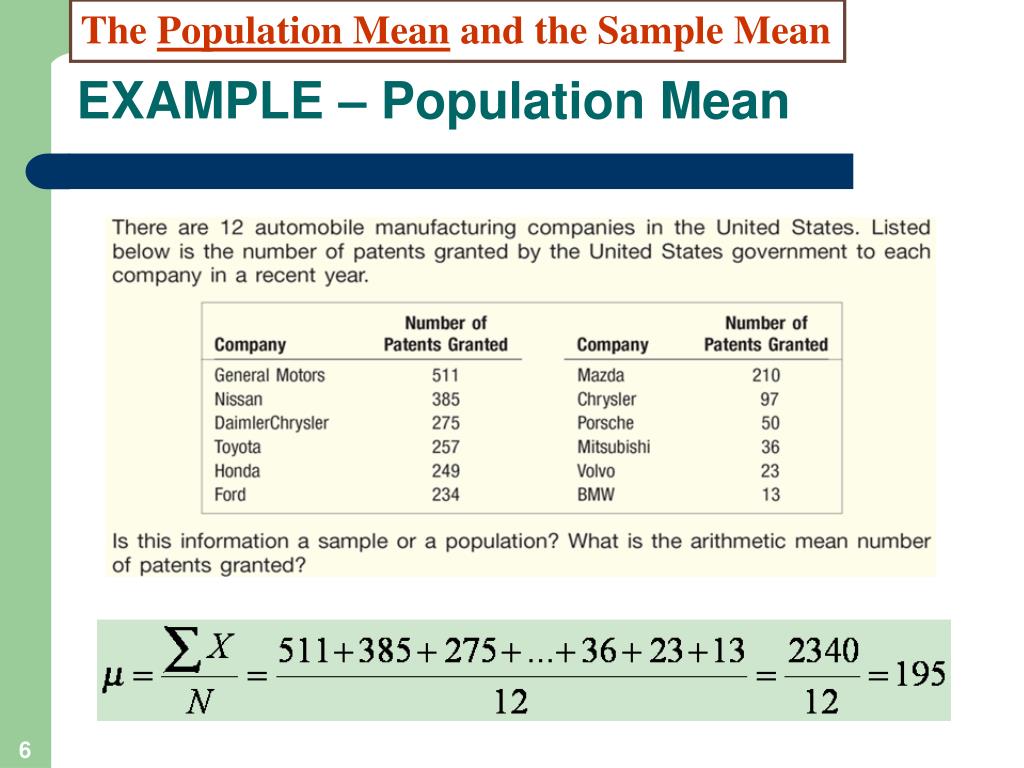 The Population Mean and the Sample Mean

EXAMPLE – Population Mean

There are 12 automobile manufacturing companies in the United States. Listed below is the number of patents granted by the United States government to each company in a recent year.

| Company | Number of Patents Granted | Company | Number of Patents Granted |
|---|---|---|---|
| General Motors | 511 | Mazda | 210 |
| Nissan | 385 | Chrysler | 97 |
| DaimlerChrysler | 275 | Porsche | 50 |
| Toyota | 257 | Mitsubishi | 36 |
| Honda | 249 | Volvo | 23 |
| Ford | 234 | BMW | 13 |

Is this information a sample or a population? What is the arithmetic mean number of patents granted?

$\mu = \frac{\sum X}{N} = \frac{511+385+275+...+36+23+13}{12} = \frac{2340}{12} = 195$

6